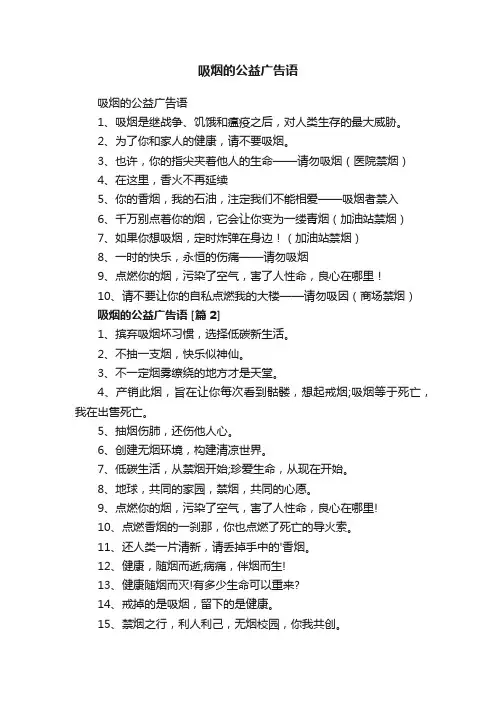 吸烟的公益广告语

吸烟的公益广告语

1、吸烟是继战争、饥饿和瘟疫之后，对人类生存的最大威胁。

2、为了你和家人的健康，请不要吸烟。

3、也许，你的指尖夹着他人的生命——请勿吸烟（医院禁烟）

4、在这里，香火不再延续

5、你的香烟，我的石油，注定我们不能相爱——吸烟者禁入

6、千万别点着你的烟，它会让你变为一缕青烟（加油站禁烟）

7、如果你想吸烟，定时炸弹在身边！（加油站禁烟）

8、一时的快乐，永恒的伤痛——请勿吸烟

9、点燃你的烟，污染了空气，害了人性命，良心在哪里！

10、请不要让你的自私点燃我的大楼——请勿吸因（商场禁烟）

吸烟的公益广告语 [篇 2]

1、摈弃吸烟坏习惯，选择低碳新生活。

2、不抽一支烟，快乐似神仙。

3、不一定烟雾缭绕的地方才是天堂。

4、产销此烟，旨在让你每次看到骷髅，想起戒烟;吸烟等于死亡，我在出售死亡。

5、抽烟伤肺，还伤他人心。

6、创建无烟环境，构建清凉世界。

7、低碳生活，从禁烟开始;珍爱生命，从现在开始。

8、地球，共同的家园，禁烟，共同的心愿。

9、点燃你的烟，污染了空气，害了人性命，良心在哪里!

10、点燃香烟的一刹那，你也点燃了死亡的导火索。

11、还人类一片清新，请丢掉手中的'香烟。

12、健康，随烟而逝;病痛，伴烟而生!

13、健康随烟而灭!有多少生命可以重来?

14、戒掉的是吸烟，留下的是健康。

15、禁烟之行，利人利己，无烟校园，你我共创。